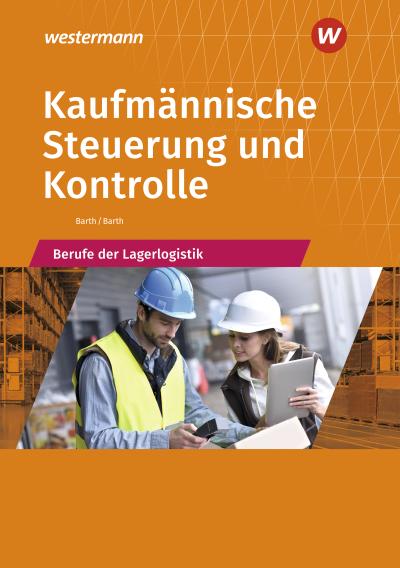 westermann

W

Kaufmännische Steuerung und Kontrolle

Barth / Barth

Berufe der Lagerlogistik